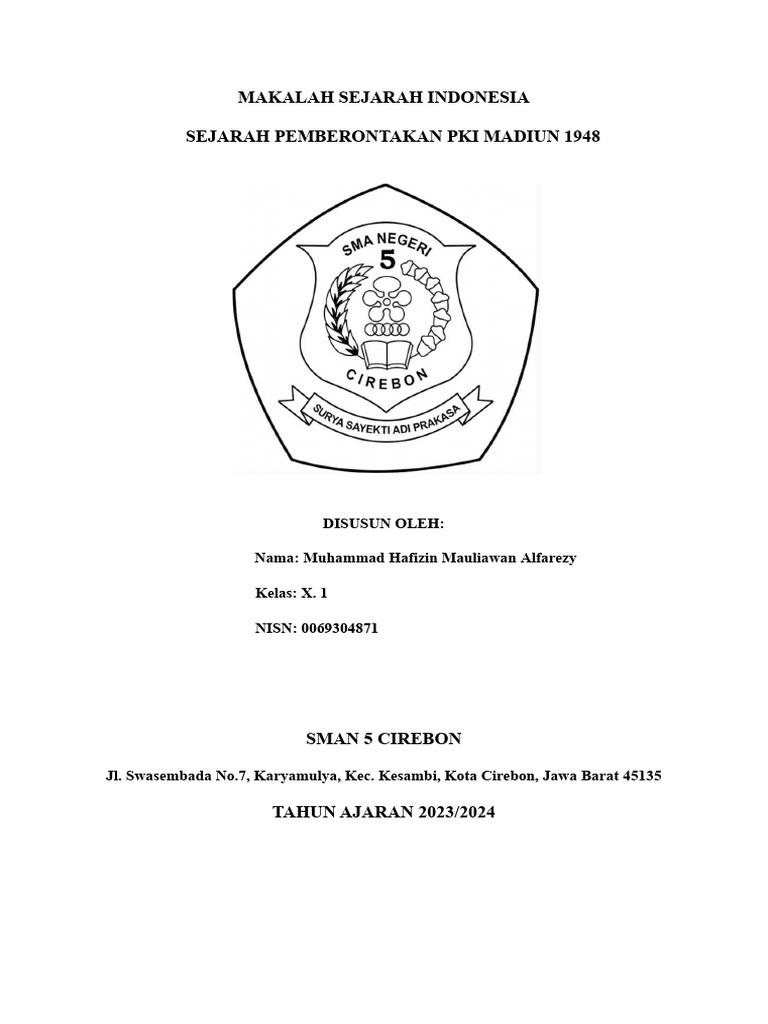 MAKALAH SEJARAH INDONESIA

SEJARAH PEMBERONTAKAN PKI MADIUN 1948

SMA NEGERI
5
CIREBON
SURYA SAYEKTI ADI PRAKASA

DISUSUN OLEH:

Nama: Muhammad Hafizin Mauliawan Alfarezy

Kelas: X. 1

NISN: 0069304871

SMAN 5 CIREBON

Jl. Swasembada No.7, Karyamulya, Kec. Kesambi, Kota Cirebon, Jawa Barat 45135

TAHUN AJARAN 2023/2024